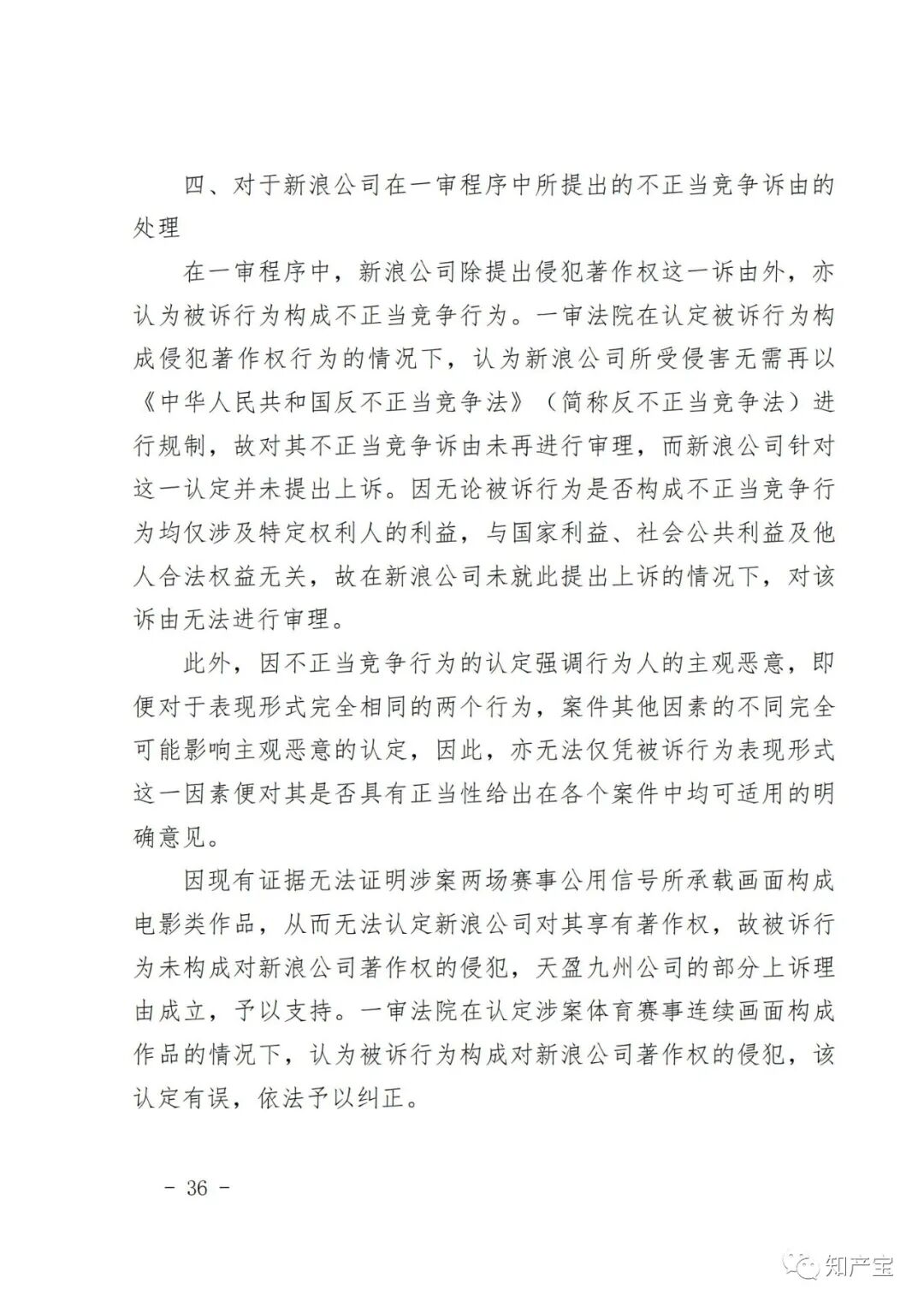 四、对于新浪公司在一审程序中所提出的不正当竞争诉由的处理

在一审程序中，新浪公司除提出侵犯著作权这一诉由外，亦认为被诉行为构成不正当竞争行为。一审法院在认定被诉行为构成侵犯著作权行为的情况下，认为新浪公司所受侵害无需再以《中华人民共和国反不正当竞争法》（简称反不正当竞争法）进行规制，故对其不正当竞争诉由未再进行审理，而新浪公司针对这一认定并未提出上诉。因无论被诉行为是否构成不正当竞争行为均仅涉及特定权利人的利益，与国家利益、社会公共利益及他人合法权益无关，故在新浪公司未就此提出上诉的情况下，对该诉由无法进行审理。

此外，因不正当竞争行为的认定强调行为人的主观恶意，即便对于表现形式完全相同的两个行为，案件其他因素的不同完全可能影响主观恶意的认定，因此，亦无法仅凭被诉行为表现形式这一因素便对其是否具有正当性给出在各个案件中均可适用的明确意见。

因现有证据无法证明涉案两场赛事公用信号所承载画面构成电影类作品，从而无法认定新浪公司对其享有著作权，故被诉行为未构成对新浪公司著作权的侵犯，天盈九州公司的部分上诉理由成立，予以支持。一审法院在认定涉案体育赛事连续画面构成作品的情况下，认为被诉行为构成对新浪公司著作权的侵犯，该认定有误，依法予以纠正。

- 36 -

知产宝